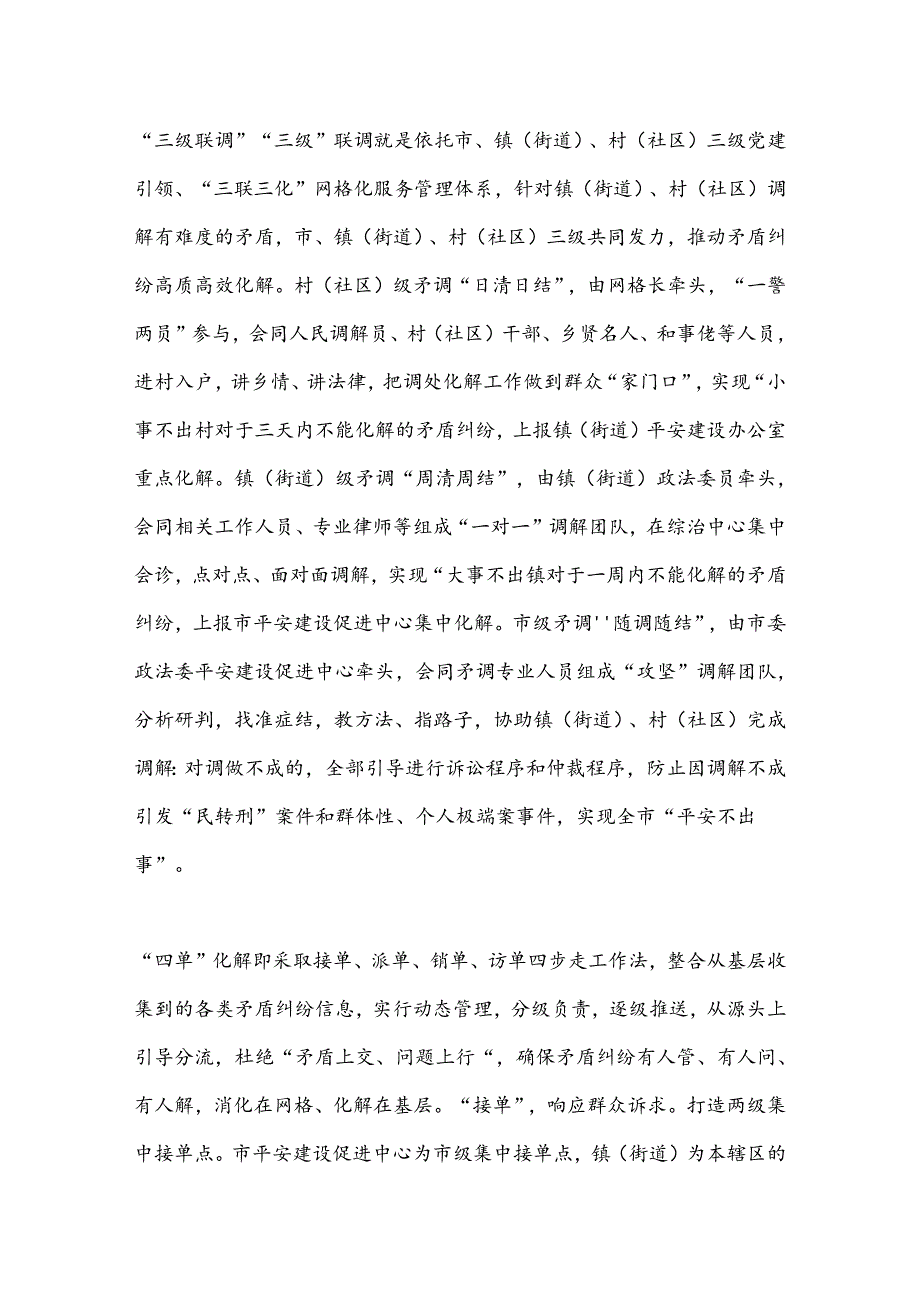 “三级联调”“三级”联调就是依托市、镇（街道）、村（社区）三级党建引领、“三联三化”网格化服务管理体系，针对镇（街道）、村（社区）调解有难度的矛盾，市、镇（街道）、村（社区）三级共同发力，推动矛盾纠纷高质高效化解。村（社区）级矛调“日清日结”，由网格长牵头，“一警两员”参与，会同人民调解员、村（社区）干部、乡贤名人、和事佬等人员，进村入户，讲乡情、讲法律，把调处化解工作做到群众“家门口”，实现“小事不出村对于三天内不能化解的矛盾纠纷，上报镇（街道）平安建设办公室重点化解。镇（街道）级矛调“周清周结”，由镇（街道）政法委员牵头，会同相关工作人员、专业律师等组成“一对一”调解团队，在综治中心集中会诊，点对点、面对面调解，实现“大事不出镇对于一周内不能化解的矛盾纠纷，上报市平安建设促进中心集中化解。市级矛调''随调随结”，由市委政法委平安建设促进中心牵头，会同矛调专业人员组成“攻坚”调解团队，分析研判，找准症结，教方法、指路子，协助镇（街道）、村（社区）完成调解:对调做不成的，全部引导进行诉讼程序和仲裁程序，防止因调解不成引发“民转刑”案件和群体性、个人极端案事件，实现全市“平安不出事”。

“四单”化解即采取接单、派单、销单、访单四步走工作法，整合从基层收集到的各类矛盾纠纷信息，实行动态管理，分级负责，逐级推送，从源头上引导分流，杜绝“矛盾上交、问题上行“，确保矛盾纠纷有人管、有人问、有人解，消化在网格、化解在基层。“接单”，响应群众诉求。打造两级集中接单点。市平安建设促进中心为市级集中接单点，镇（街道）为本辖区的